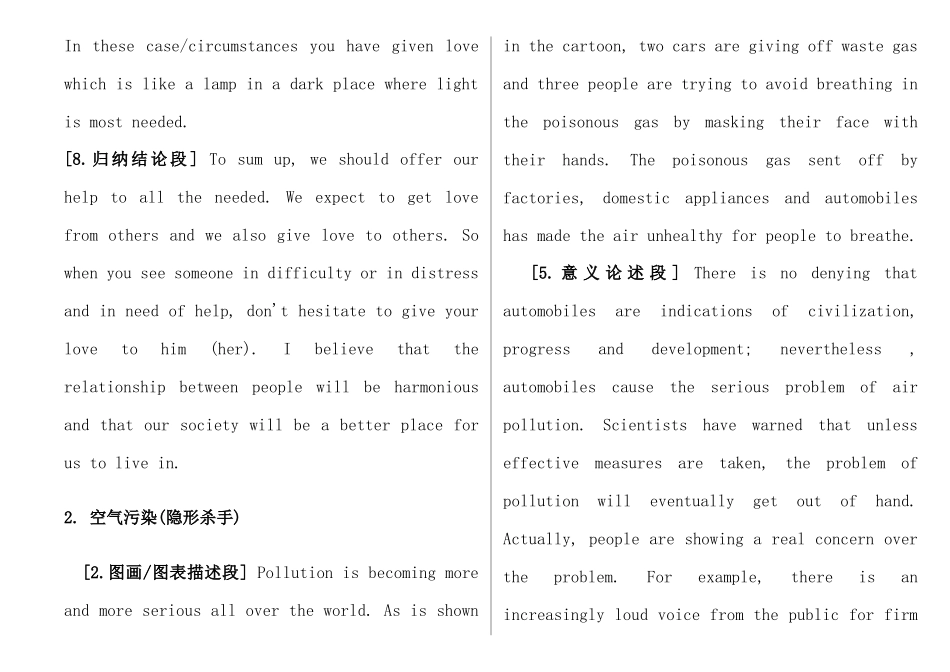 In these case/circumstances you have given love which is like a lamp in a dark place where light is most needed.

[8.归纳结论段] To sum up, we should offer our help to all the needed. We expect to get love from others and we also give love to others. So when you see someone in difficulty or in distress and in need of help, don't hesitate to give your love to him (her). I believe that the relationship between people will be harmonious and that our society will be a better place for us to live in.

2. 空气污染(隐形杀手)

[2.图画/图表描述段] Pollution is becoming more and more serious all over the world. As is shown in the cartoon, two cars are giving off waste gas and three people are trying to avoid breathing in the poisonous gas by masking their face with their hands. The poisonous gas sent off by factories, domestic appliances and automobiles has made the air unhealthy for people to breathe.

[5.意义论述段] There is no denying that automobiles are indications of civilization, progress and development; nevertheless , automobiles cause the serious problem of air pollution. Scientists have warned that unless effective measures are taken, the problem of pollution will eventually get out of hand. Actually, people are showing a real concern over the problem. For example, there is an increasingly loud voice from the public for firm